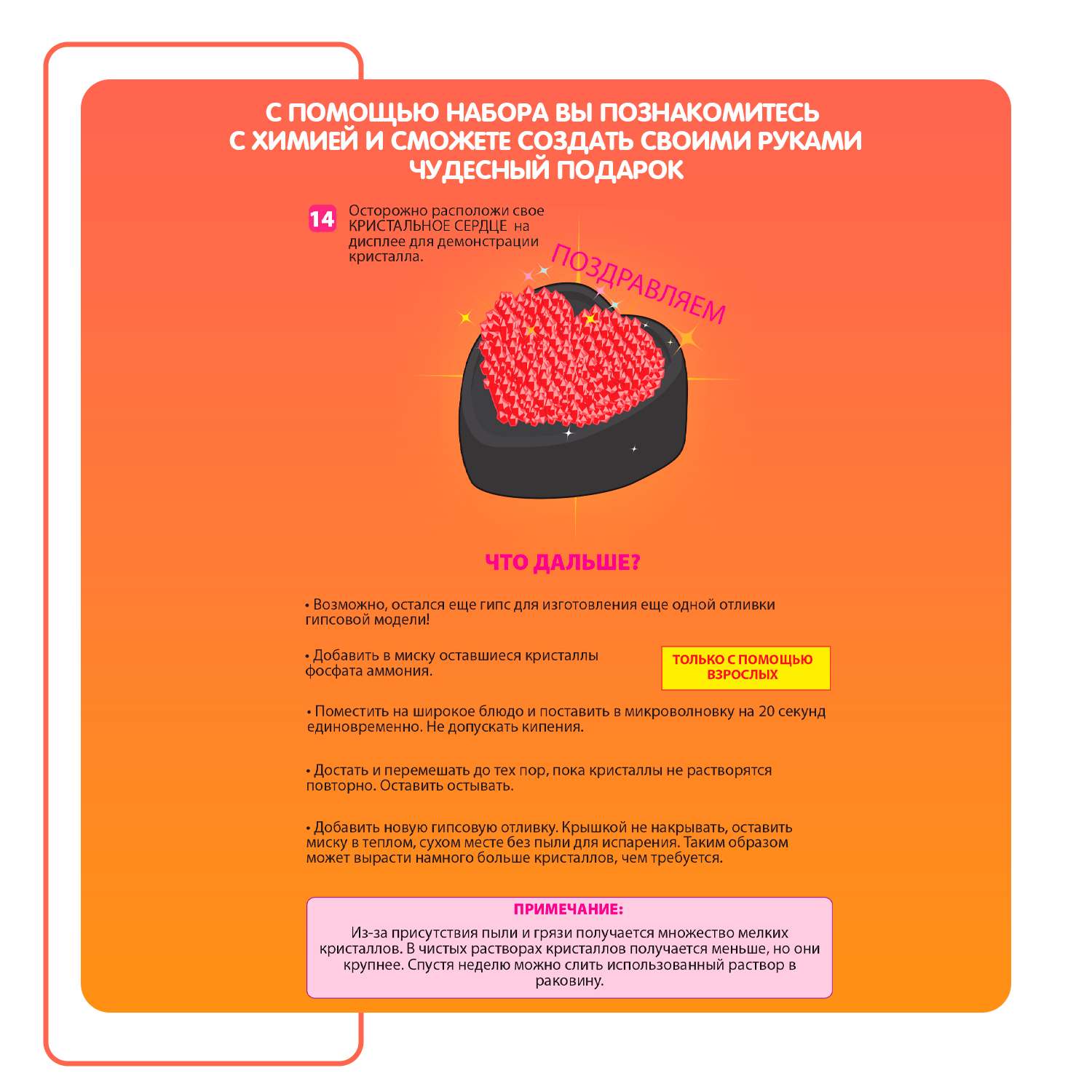 С ПОМОЩЬЮ НАБОРА ВЫ ПОЗНАКОМИТЕСЬ С ХИМИЕЙ И СМОЖЕТЕ СОЗДАТЬ СВОИМИ РУКАМИ ЧУДЕСНЫЙ ПОДАРОК

14 Осторожно расположи свое КРИСТАЛЬНОЕ СЕРДЦЕ на дисплее для демонстрации кристалла.

ПОЗДРАВЛЯЕМ

ЧТО ДАЛЬШЕ?

• Возможно, остался еще гипс для изготовления еще одной отливки гипсовой модели!

• Добавить в миску оставшиеся кристаллы фосфата аммония.

ТОЛЬКО С ПОМОЩЬЮ ВЗРОСЛЫХ

• Поместить на широкое блюдо и поставить в микроволновку на 20 секунд единовременно. Не допускать кипения.

• Достать и перемешать до тех пор, пока кристаллы не растворятся повторно. Оставить остывать.

• Добавить новую гипсовую отливку. Крышкой не накрывать, оставить миску в теплом, сухом месте без пыли для испарения. Таким образом может вырасти намного больше кристаллов, чем требуется.

ПРИМЕЧАНИЕ:

Из-за присутствия пыли и грязи получается множество мелких кристаллов. В чистых растворах кристаллов получается меньше, но они крупнее. Спустя неделю можно слить использованный раствор в раковину.